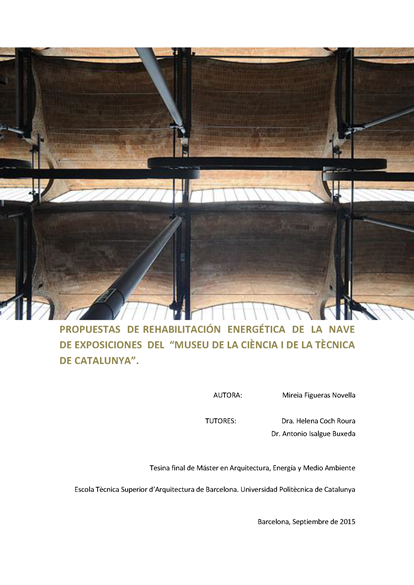 PROPUESTAS DE REHABILITACIÓN ENERGÉTICA DE LA NAVE DE EXPOSICIONES DEL "MUSEU DE LA CIÈNCIA I DE LA TÈCNICA DE CATALUNYA".

AUTORA: Mireia Figueras Novella

TUTORES: Dra. Helena Coch Roura
Dr. Antonio Isalgue Buxeda

Tesina final de Máster en Arquitectura, Energía y Medio Ambiente

Escola Tècnica Superior d'Arquitectura de Barcelona. Universidad Politècnica de Catalunya

Barcelona, Septiembre de 2015